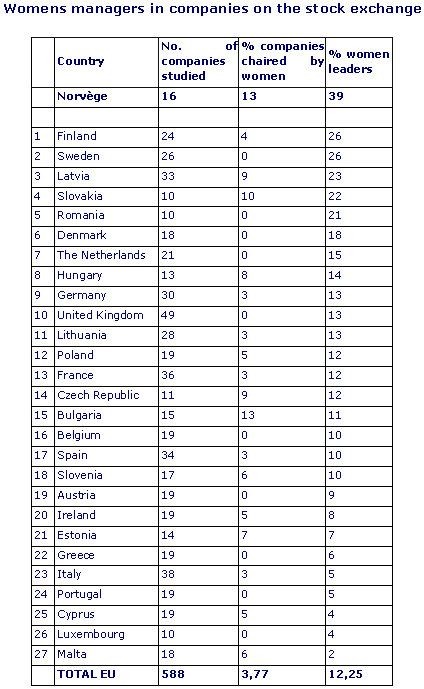 Womens managers in companies on the stock exchange

| | Country | No. of companies studied | % companies chaired by women | % women leaders |
|---|---|---|---|---|
| | Norvège | 16 | 13 | 39 |
| | | | | |
| 1 | Finland | 24 | 4 | 26 |
| 2 | Sweden | 26 | 0 | 26 |
| 3 | Latvia | 33 | 9 | 23 |
| 4 | Slovakia | 10 | 10 | 22 |
| 5 | Romania | 10 | 0 | 21 |
| 6 | Denmark | 18 | 0 | 18 |
| 7 | The Netherlands | 21 | 0 | 15 |
| 8 | Hungary | 13 | 8 | 14 |
| 9 | Germany | 30 | 3 | 13 |
| 10 | United Kingdom | 49 | 0 | 13 |
| 11 | Lithuania | 28 | 3 | 13 |
| 12 | Poland | 19 | 5 | 12 |
| 13 | France | 36 | 3 | 12 |
| 14 | Czech Republic | 11 | 9 | 12 |
| 15 | Bulgaria | 15 | 13 | 11 |
| 16 | Belgium | 19 | 0 | 10 |
| 17 | Spain | 34 | 3 | 10 |
| 18 | Slovenia | 17 | 6 | 10 |
| 19 | Austria | 19 | 0 | 9 |
| 20 | Ireland | 19 | 5 | 8 |
| 21 | Estonia | 14 | 7 | 7 |
| 22 | Greece | 19 | 0 | 6 |
| 23 | Italy | 38 | 3 | 5 |
| 24 | Portugal | 19 | 0 | 5 |
| 25 | Cyprus | 19 | 5 | 4 |
| 26 | Luxembourg | 10 | 0 | 4 |
| 27 | Malta | 18 | 6 | 2 |
| | TOTAL EU | 588 | 3,77 | 12,25 |